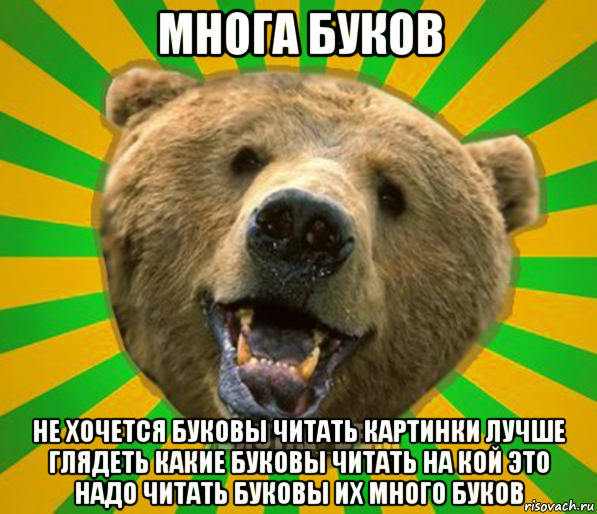 МНОГА БУКОВ

НЕ ХОЧЕТСЯ БУКОВЫ ЧИТАТЬ КАРТИНКИ ЛУЧШЕ ГЛЯДЕТЬ КАКИЕ БУКОВЫ ЧИТАТЬ НА КОЙ ЭТО НАДО ЧИТАТЬ БУКОВЫ ИХ МНОГО БУКОВ

risovach.ru